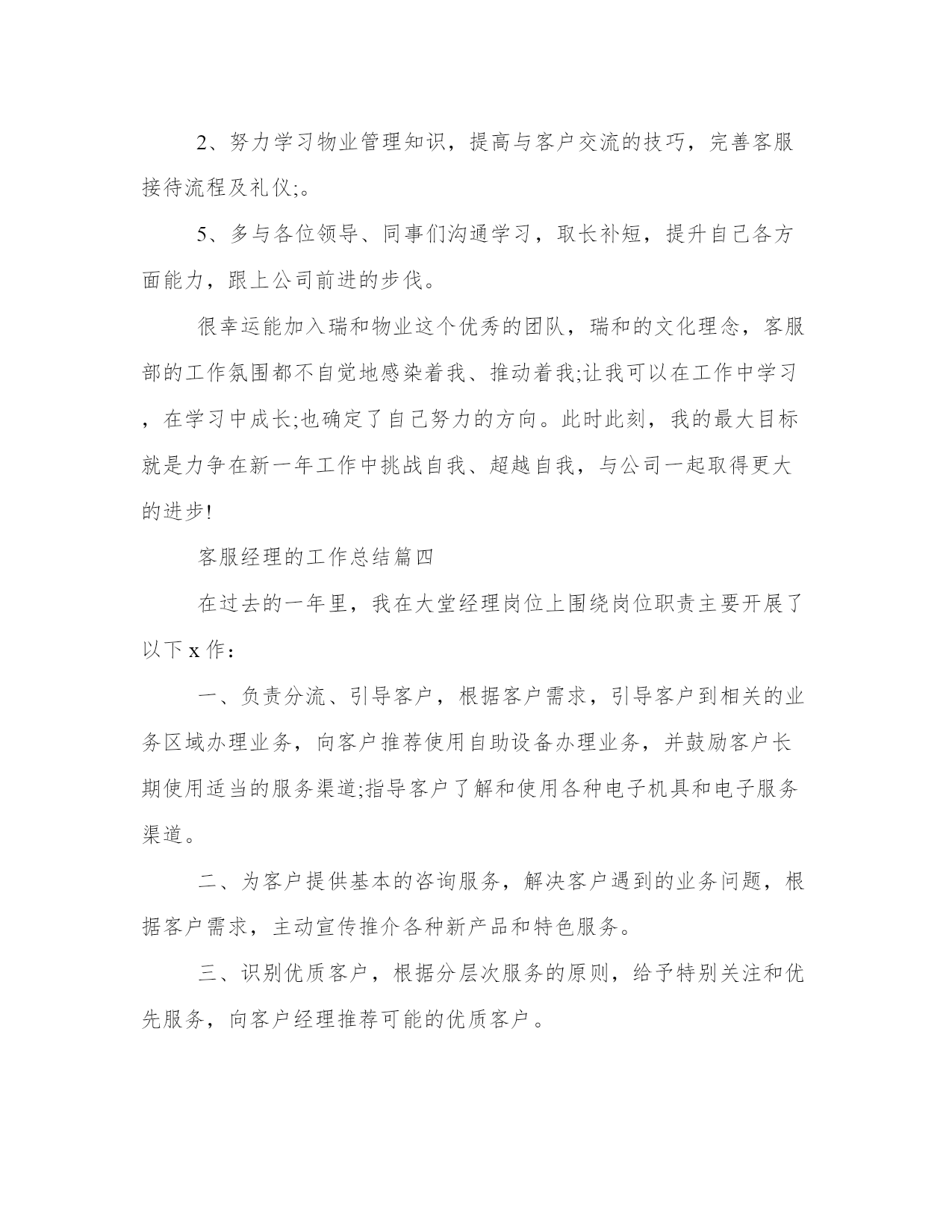 2、努力学习物业管理知识，提高与客户交流的技巧，完善客服接待流程及礼仪;。

5、多与各位领导、同事们沟通学习，取长补短，提升自己各方面能力，跟上公司前进的步伐。

很幸运能加入瑞和物业这个优秀的团队，瑞和的文化理念，客服部的工作氛围都不自觉地感染着我、推动着我;让我可以在工作中学习，在学习中成长;也确定了自己努力的方向。此时此刻，我的最大目标就是力争在新一年工作中挑战自我、超越自我，与公司一起取得更大的进步!

客服经理的工作总结篇四

在过去的一年里，我在大堂经理岗位上围绕岗位职责主要开展了以下x作：

一、负责分流、引导客户，根据客户需求，引导客户到相关的业务区域办理业务，向客户推荐使用自助设备办理业务，并鼓励客户长期使用适当的服务渠道;指导客户了解和使用各种电子机具和电子服务渠道。

二、为客户提供基本的咨询服务，解决客户遇到的业务问题，根据客户需求，主动宣传推介各种新产品和特色服务。

三、识别优质客户，根据分层次服务的原则，给予特别关注和优先服务，向客户经理推荐可能的优质客户。